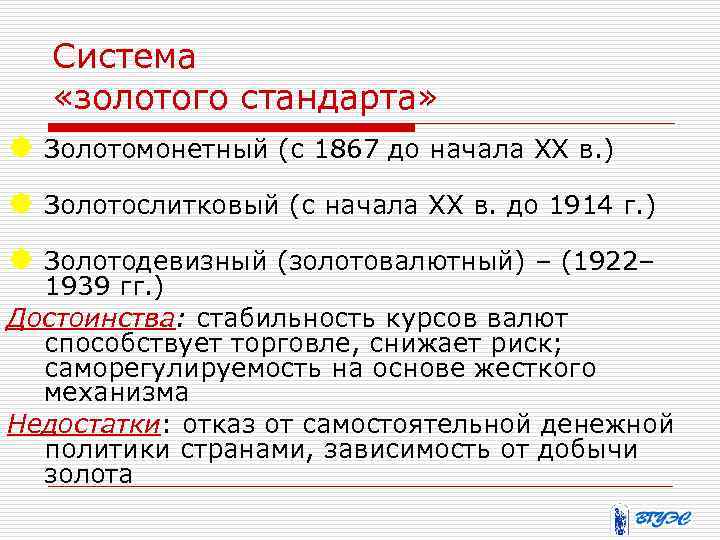 Система «золотого стандарта»

Золотомонетный (с 1867 до начала XX в.)

Золотослитковый (с начала XX в. до 1914 г.)

Золотодевизный (золотовалютный) – (1922–1939 гг.)

Достоинства: стабильность курсов валют способствует торговле, снижает риск; саморегулируемость на основе жесткого механизма

Недостатки: отказ от самостоятельной денежной политики странами, зависимость от добычи золота

ВГУЭС